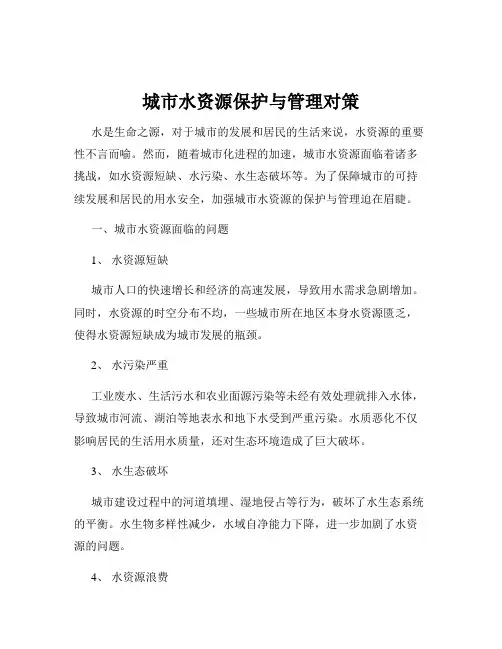 城市水资源保护与管理对策

水是生命之源，对于城市的发展和居民的生活来说，水资源的重要性不言而喻。然而，随着城市化进程的加速，城市水资源面临着诸多挑战，如水资源短缺、水污染、水生态破坏等。为了保障城市的可持续发展和居民的用水安全，加强城市水资源的保护与管理迫在眉睫。

一、城市水资源面临的问题

1、 水资源短缺

城市人口的快速增长和经济的高速发展，导致用水需求急剧增加。同时，水资源的时空分布不均，一些城市所在地区本身水资源匮乏，使得水资源短缺成为城市发展的瓶颈。

2、 水污染严重

工业废水、生活污水和农业面源污染等未经有效处理就排入水体，导致城市河流、湖泊等地表水和地下水受到严重污染。水质恶化不仅影响居民的生活用水质量，还对生态环境造成了巨大破坏。

3、 水生态破坏

城市建设过程中的河道填埋、湿地侵占等行为，破坏了水生态系统的平衡。水生物多样性减少，水域自净能力下降，进一步加剧了水资源的问题。

4、 水资源浪费